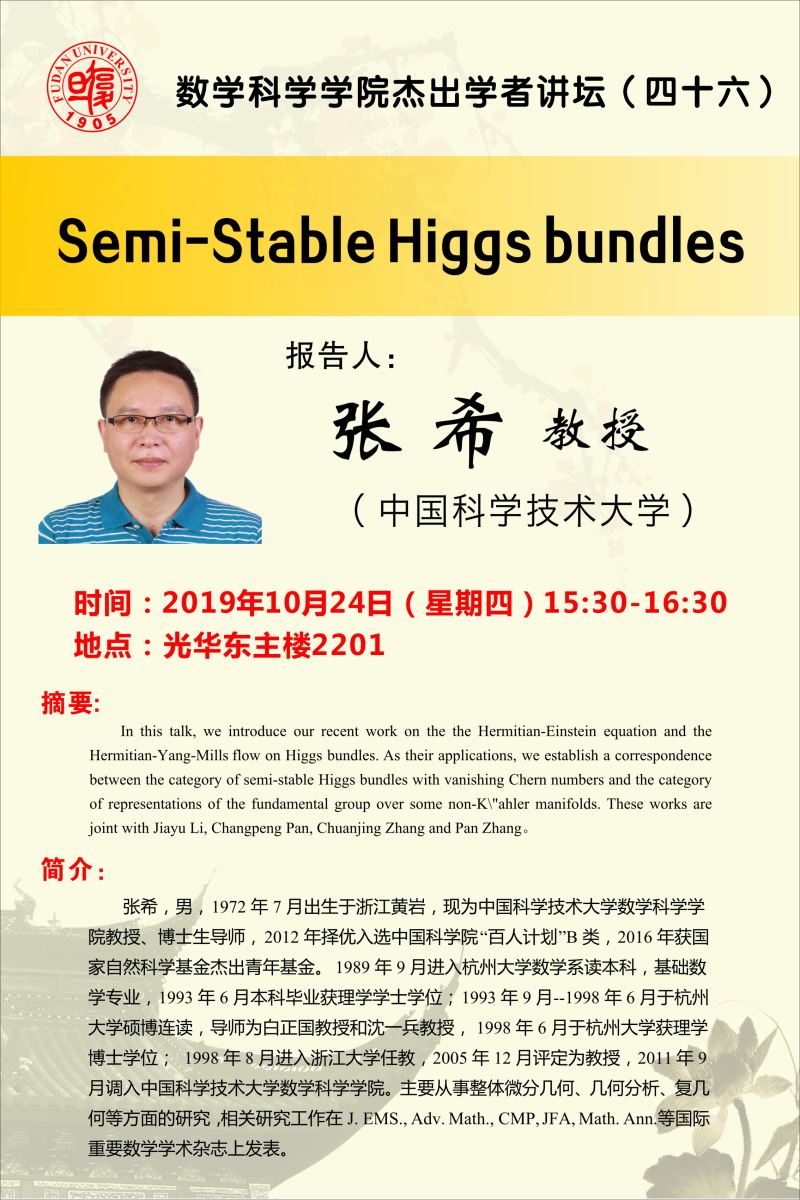 FUDAN UNIVERSITY 1905

数学科学学院杰出学者讲坛（四十六）

Semi-Stable Higgs bundles

报告人：

张 希 教授

（中国科学技术大学）

时间：2019年10月24日（星期四）15:30-16:30
地点：光华东主楼2201

摘要:

In this talk, we introduce our recent work on the the Hermitian-Einstein equation and the Hermitian-Yang-Mills flow on Higgs bundles. As their applications, we establish a correspondence between the category of semi-stable Higgs bundles with vanishing Chern numbers and the category of representations of the fundamental group over some non-K\"ahler manifolds. These works are joint with Jiayu Li, Changpeng Pan, Chuanjing Zhang and Pan Zhang。

简介：

张希，男，1972 年 7 月出生于浙江黄岩，现为中国科学技术大学数学科学学院教授、博士生导师，2012 年择优入选中国科学院“百人计划”B 类，2016 年获国家自然科学基金杰出青年基金。 1989 年 9 月进入杭州大学数学系读本科，基础数学专业，1993 年 6 月本科毕业获理学学士学位；1993 年 9 月--1998 年 6 月于杭州大学硕博连读，导师为白正国教授和沈一兵教授， 1998 年 6 月于杭州大学获理学博士学位； 1998 年 8 月进入浙江大学任教，2005 年 12 月评定为教授，2011 年 9 月调入中国科学技术大学数学科学学院。主要从事整体微分几何、几何分析、复几何等方面的研究 ,相关研究工作在 J. EMS., Adv. Math., CMP, JFA, Math. Ann.等国际重要数学学术杂志上发表。